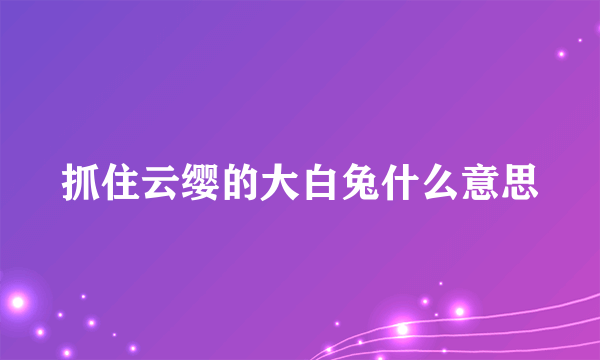 抓住云缨的大白兔什么意思